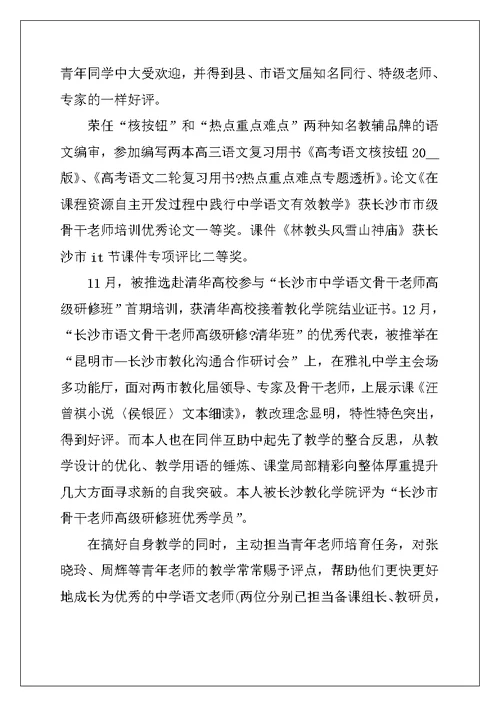 青年同学中大受欢迎，并得到县、市语文届知名同行、特级老师、专家的一样好评。

荣任“核按钮”和“热点重点难点”两种知名教辅品牌的语文编审，参加编写两本高三语文复习用书《高考语文核按钮 20__版》、《高考语文二轮复习用书?热点重点难点专题透析》。论文《在课程资源自主开发过程中践行中学语文有效教学》获长沙市市级骨干老师培训优秀论文一等奖。课件《林教头风雪山神庙》获长沙市 it 节课件专项评比二等奖。

11 月，被推选赴清华高校参与“长沙市中学语文骨干老师高级研修班”首期培训，获清华高校接着教化学院结业证书。12 月，“长沙市语文骨干老师高级研修?清华班”的优秀代表，被推举在“昆明市—长沙市教化沟通合作研讨会”上，在雅礼中学主会场多功能厅，面对两市教化届领导、专家及骨干老师，上展示课《汪曾祺小说〈侯银匠〉文本细读》，教改理念显明，特性特色突出，得到好评。而本人也在同伴互助中起先了教学的整合反思，从教学设计的优化、教学用语的锤炼、课堂局部精彩向整体厚重提升几大方面寻求新的自我突破。本人被长沙教化学院评为“长沙市骨干老师高级研修班优秀学员”。

在搞好自身教学的同时，主动担当青年老师培育任务，对张晓玲、周辉等青年老师的教学常常赐予评点，帮助他们更快更好地成长为优秀的中学语文老师(两位分别已担当备课组长、教研员，